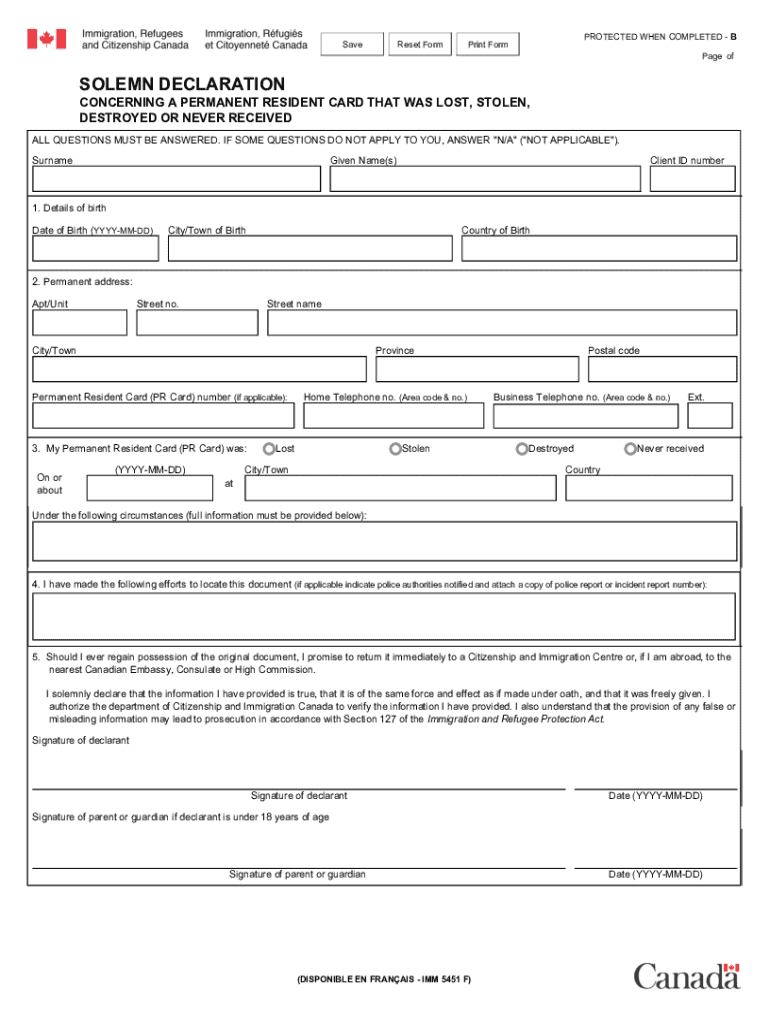 Immigration, Refugees and Citizenship Canada
Immigration, Réfugiés et Citoyenneté Canada

Save
Reset Form
Print Form

PROTECTED WHEN COMPLETED - B
Page of

SOLEMN DECLARATION
CONCERNING A PERMANENT RESIDENT CARD THAT WAS LOST, STOLEN, DESTROYED OR NEVER RECEIVED

ALL QUESTIONS MUST BE ANSWERED. IF SOME QUESTIONS DO NOT APPLY TO YOU, ANSWER "N/A" ("NOT APPLICABLE").

Surname
Given Name(s)
Client ID number

1. Details of birth

Date of Birth (YYYY-MM-DD)
City/Town of Birth
Country of Birth

2. Permanent address:

Apt/Unit
Street no.
Street name

City/Town
Province
Postal code

Permanent Resident Card (PR Card) number (if applicable):
Home Telephone no. (Area code & no.)
Business Telephone no. (Area code & no.)
Ext.

3. My Permanent Resident Card (PR Card) was: Lost Stolen Destroyed Never received

On or about (YYYY-MM-DD) at City/Town Country

Under the following circumstances (full information must be provided below):

4. I have made the following efforts to locate this document (if applicable indicate police authorities notified and attach a copy of police report or incident report number):

5. Should I ever regain possession of the original document, I promise to return it immediately to a Citizenship and Immigration Centre or, if I am abroad, to the nearest Canadian Embassy, Consulate or High Commission.

I solemnly declare that the information I have provided is true, that it is of the same force and effect as if made under oath, and that it was freely given. I authorize the department of Citizenship and Immigration Canada to verify the information I have provided. I also understand that the provision of any false or misleading information may lead to prosecution in accordance with Section 127 of the Immigration and Refugee Protection Act.

Signature of declarant

Signature of declarant
Date (YYYY-MM-DD)

Signature of parent or guardian if declarant is under 18 years of age

Signature of parent or guardian
Date (YYYY-MM-DD)

(DISPONIBLE EN FRANÇAIS - IMM 5451 F)

Canada